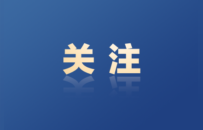 关注